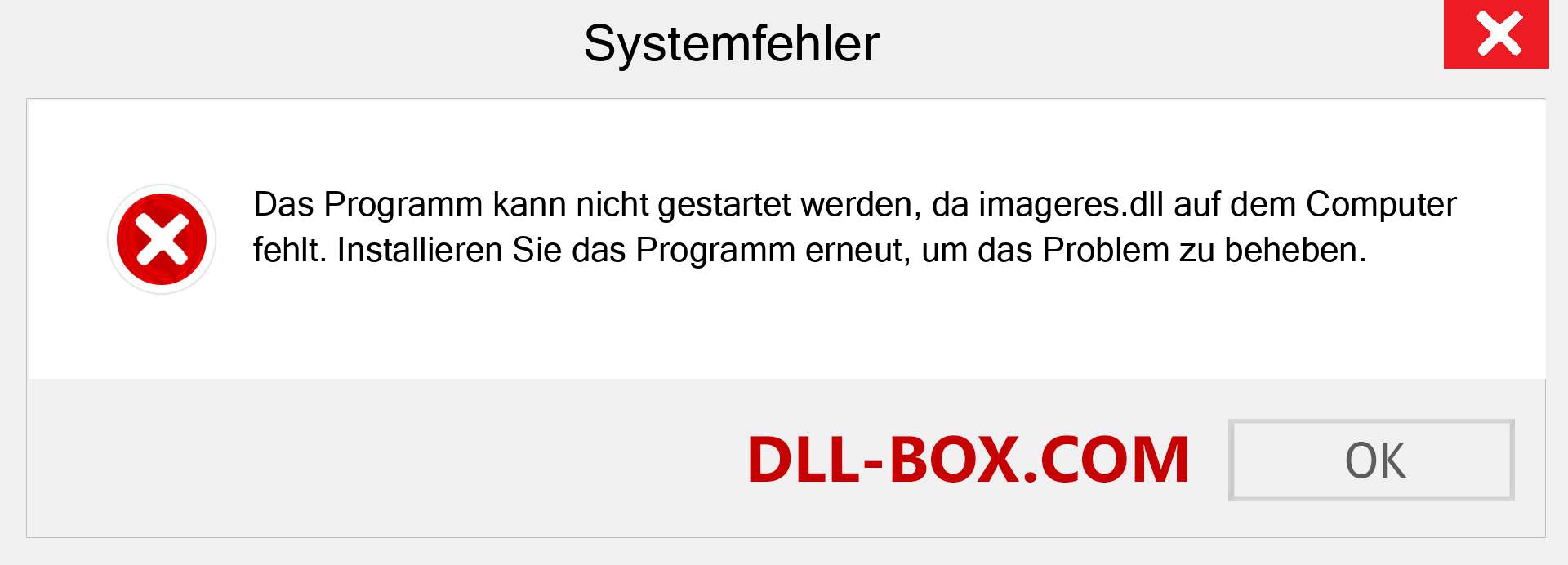 Systemfehler

Das Programm kann nicht gestartet werden, da imageres.dll auf dem Computer fehlt. Installieren Sie das Programm erneut, um das Problem zu beheben.

DLL-BOX.COM

OK